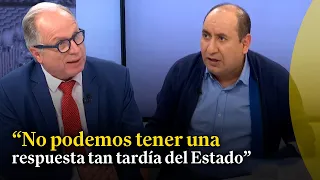 “No podemos tener una respuesta tan tardía del Estado”